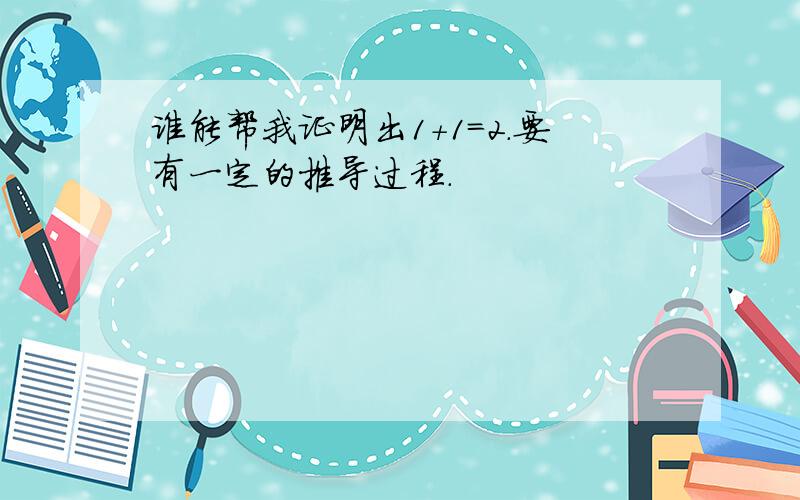 谁能帮我证明出$1+1=2$.要有一定的推导过程.